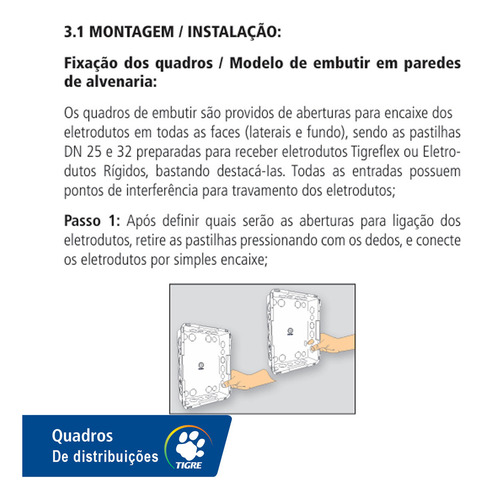 3.1 MONTAGEM / INSTALAÇÃO:

Fixação dos quadros / Modelo de embutir em paredes de alvenaria:

Os quadros de embutir são providos de aberturas para encaixe dos eletrodutos em todas as faces (laterais e fundo), sendo as pastilhas DN 25 e 32 preparadas para receber eletrodutos Tigreflex ou Eletrodutos Rígidos, bastando destacá-las. Todas as entradas possuem pontos de interferência para travamento dos eletrodutos;

Passo 1: Após definir quais serão as aberturas para ligação dos eletrodutos, retire as pastilhas pressionando com os dedos, e conecte os eletrodutos por simples encaixe;

Quadros
De distribuições

TIGRE